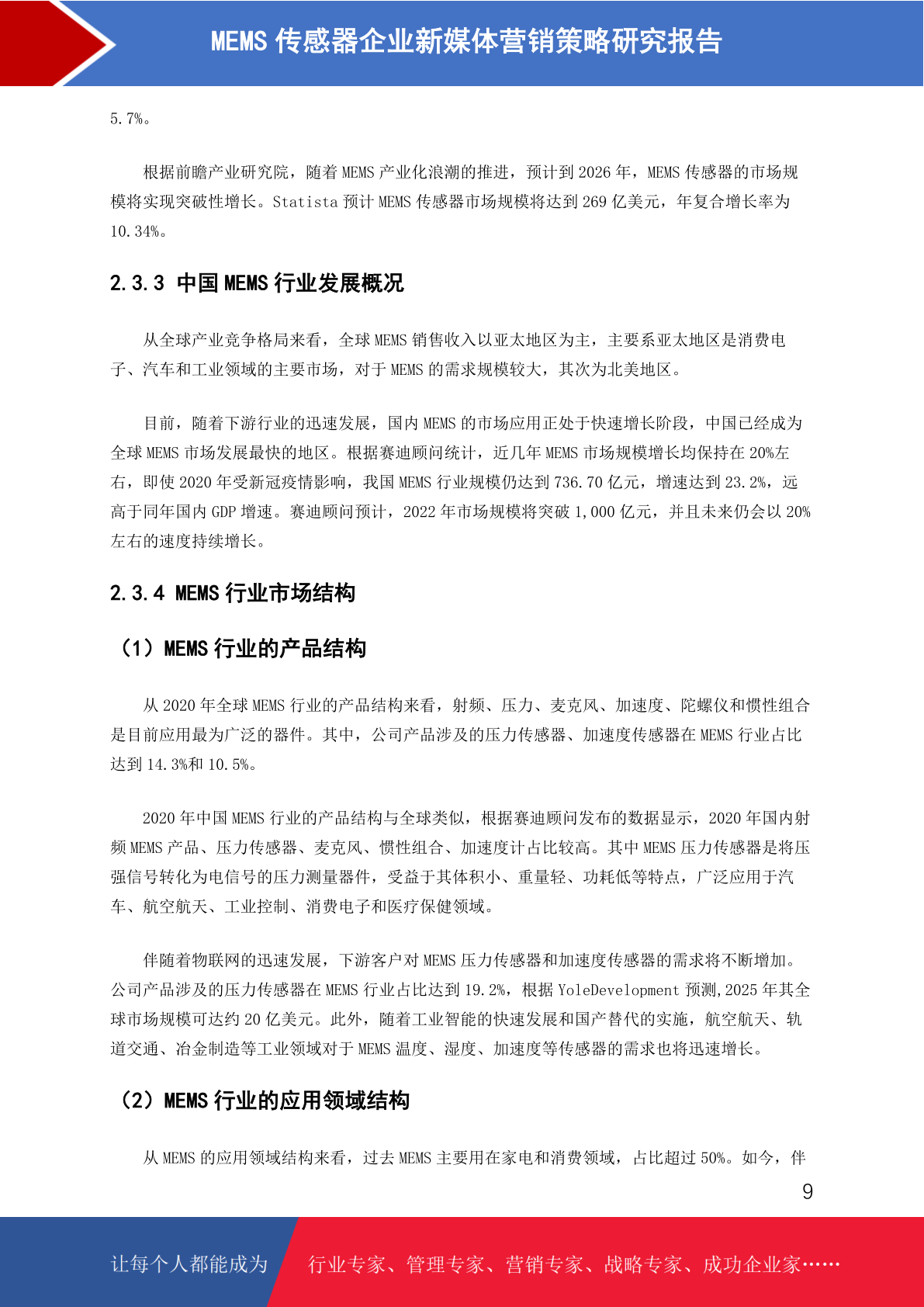 MEMS 传感器企业新媒体营销策略研究报告

5.7%。

根据前瞻产业研究院，随着 MEMS 产业化浪潮的推进，预计到 2026 年，MEMS 传感器的市场规模将实现突破性增长。Statista 预计 MEMS 传感器市场规模将达到 269 亿美元，年复合增长率为 10.34%。

2.3.3 中国 MEMS 行业发展概况

从全球产业竞争格局来看，全球 MEMS 销售收入以亚太地区为主，主要系亚太地区是消费电子、汽车和工业领域的主要市场，对于 MEMS 的需求规模较大，其次为北美地区。

目前，随着下游行业的迅速发展，国内 MEMS 的市场应用正处于快速增长阶段，中国已经成为全球 MEMS 市场发展最快的地区。根据赛迪顾问统计，近几年 MEMS 市场规模增长均保持在 20%左右，即使 2020 年受新冠疫情影响，我国 MEMS 行业规模仍达到 736.70 亿元，增速达到 23.2%，远高于同年国内 GDP 增速。赛迪顾问预计，2022 年市场规模将突破 1,000 亿元，并且未来仍会以 20%左右的速度持续增长。

2.3.4 MEMS 行业市场结构

（1）MEMS 行业的产品结构

从 2020 年全球 MEMS 行业的产品结构来看，射频、压力、麦克风、加速度、陀螺仪和惯性组合是目前应用最为广泛的器件。其中，公司产品涉及的压力传感器、加速度传感器在 MEMS 行业占比达到 14.3%和 10.5%。

2020 年中国 MEMS 行业的产品结构与全球类似，根据赛迪顾问发布的数据显示，2020 年国内射频 MEMS 产品、压力传感器、麦克风、惯性组合、加速度计占比较高。其中 MEMS 压力传感器是将压强信号转化为电信号的压力测量器件，受益于其体积小、重量轻、功耗低等特点，广泛应用于汽车、航空航天、工业控制、消费电子和医疗保健领域。

伴随着物联网的迅速发展，下游客户对 MEMS 压力传感器和加速度传感器的需求将不断增加。公司产品涉及的压力传感器在 MEMS 行业占比达到 19.2%，根据 YoleDevelopment 预测,2025 年其全球市场规模可达约 20 亿美元。此外，随着工业智能的快速发展和国产替代的实施，航空航天、轨道交通、冶金制造等工业领域对于 MEMS 温度、湿度、加速度等传感器的需求也将迅速增长。

（2）MEMS 行业的应用领域结构

从 MEMS 的应用领域结构来看，过去 MEMS 主要用在家电和消费领域，占比超过 50%。如今，伴

9

让每个人都能成为 行业专家、管理专家、营销专家、战略专家、成功企业家……